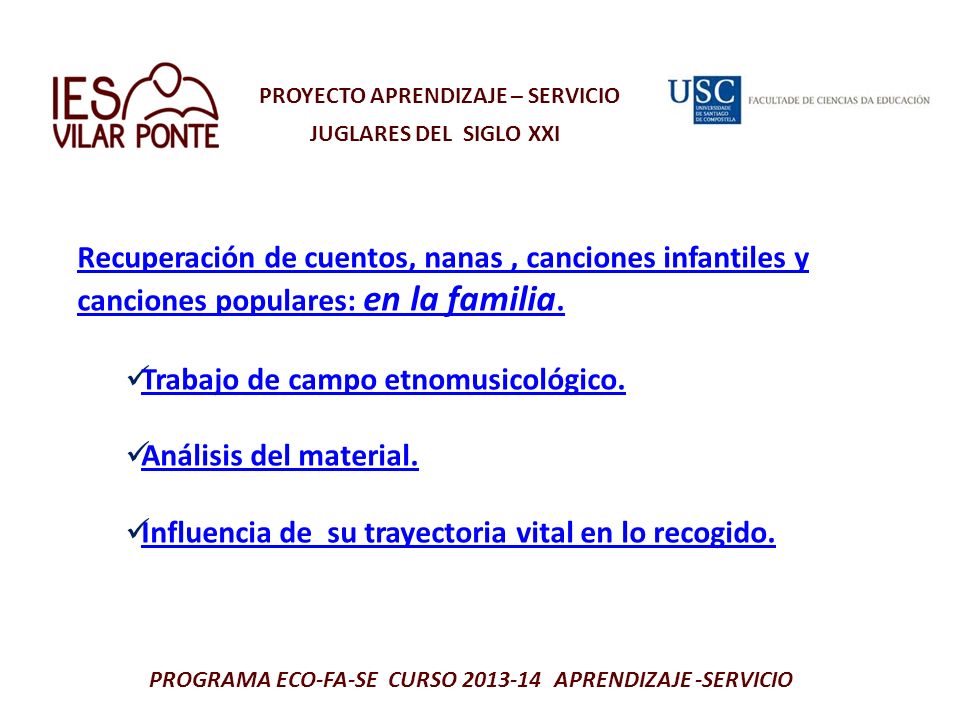 IES VILAR PONTE

PROYECTO APRENDIZAJE – SERVICIO
JUGLARES DEL SIGLO XXI

USC UNIVERSIDADE DE SANTIAGO DE COMPOSTELA FACULTADE DE CIENCIAS DA EDUCACIÓN

Recuperación de cuentos, nanas , canciones infantiles y canciones populares: en la familia.

✓Trabajo de campo etnomusicológico.

✓Análisis del material.

✓Influencia de su trayectoria vital en lo recogido.

PROGRAMA ECO-FA-SE CURSO 2013-14 APRENDIZAJE -SERVICIO